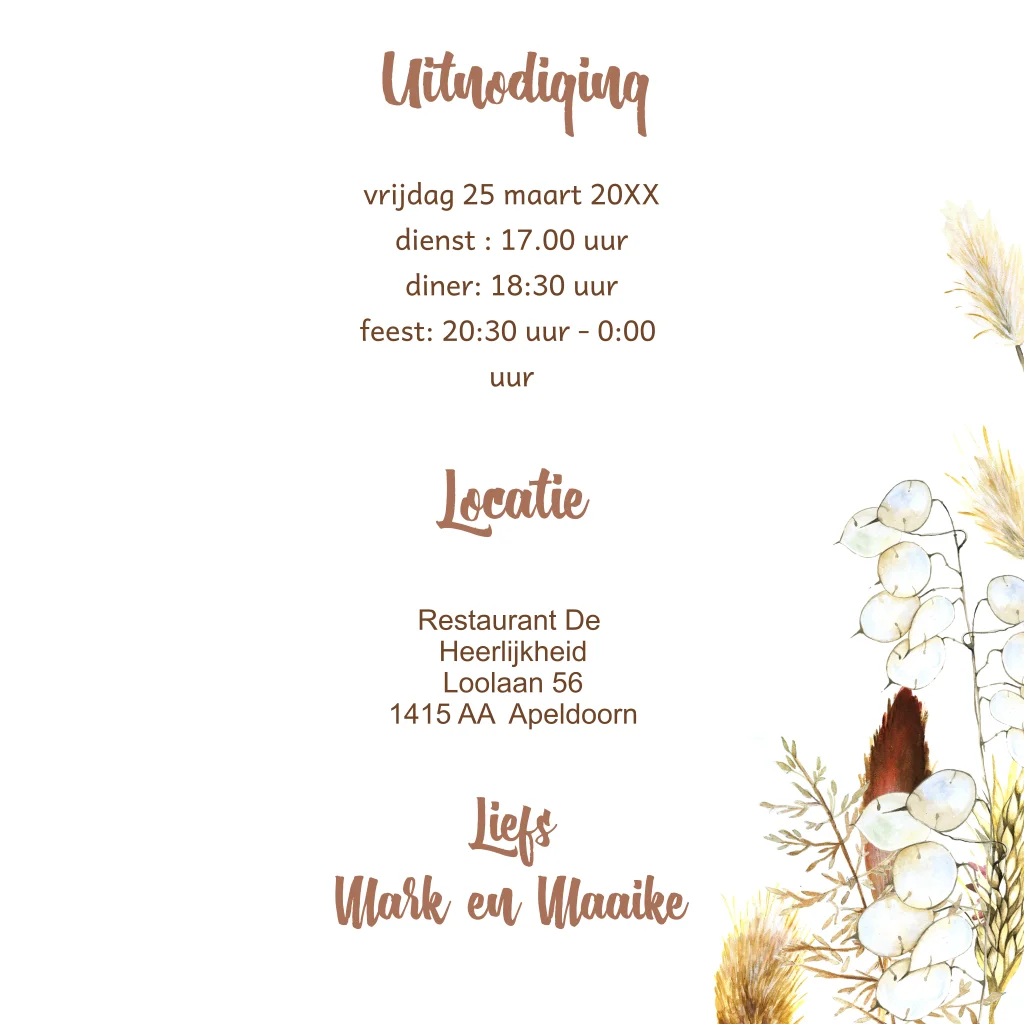 Uitnodiging

vrijdag 25 maart 20XX
dienst : 17.00 uur
diner: 18:30 uur
feest: 20:30 uur - 0:00 uur

Locatie

Restaurant De Heerlijkheid
Loolaan 56
1415 AA Apeldoorn

Liefs
Mark en Maaike